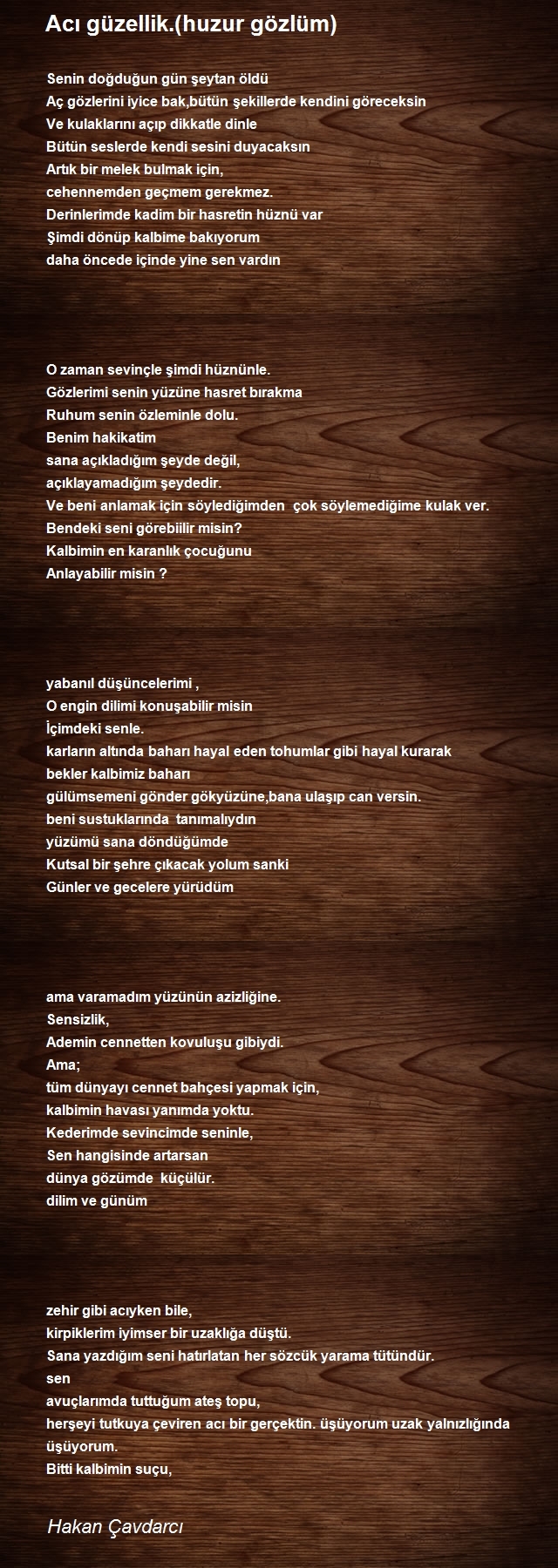 Acı güzellik.(huzur gözlüm)

Senin doğduğun gün şeytan öldü
Aç gözlerini iyice bak,bütün şekillerde kendini göreceksin
Ve kulaklarını açıp dikkatle dinle
Bütün seslerde kendi sesini duyacaksın
Artık bir melek bulmak için,
cehennemden geçmem gerekmez.
Derinlerimde kadim bir hasretin hüznü var
Şimdi dönüp kalbime bakıyorum
daha öncede içinde yine sen vardın

O zaman sevinçle şimdi hüznünle.
Gözlerimi senin yüzüne hasret bırakma
Ruhum senin özleminle dolu.
Benim hakikatim
sana açıkladığım şeyde değil,
açıklayamadığım şeydedir.
Ve beni anlamak için söylediğimden  çok söylemediğime kulak ver.
Bendeki seni görebiilir misin?
Kalbimin en karanlık çocuğunu
Anlayabilir misin ?

yabanıl düşüncelerimi ,
O engin dilimi konuşabilir misin
İçimdeki senle.
karların altında baharı hayal eden tohumlar gibi hayal kurarak
bekler kalbimiz baharı
gülümsemeni gönder gökyüzüne,bana ulaşıp can versin.
beni sustuklarında  tanımalıydın
yüzümü sana döndüğümde
Kutsal bir şehre çıkacak yolum sanki
Günler ve gecelere yürüdüm

ama varamadım yüzünün azizliğine.
Sensizlik,
Ademin cennetten kovuluşu gibiydi.
Ama;
tüm dünyayı cennet bahçesi yapmak için,
kalbimin havası yanımda yoktu.
Kederimde sevincimde seninle,
Sen hangisinde artarsan
dünya gözümde  küçülür.
dilim ve günüm

zehir gibi acıyken bile,
kirpiklerim iyimser bir uzaklığa düştü.
Sana yazdığım seni hatırlatan her sözcük yarama tütündür.
sen
avuçlarımda tuttuğum ateş topu,
herşeyi tutkuya çeviren acı bir gerçektin. üşüyorum uzak yalnızlığında üşüyorum.
Bitti kalbimin suçu,

Hakan Çavdarcı